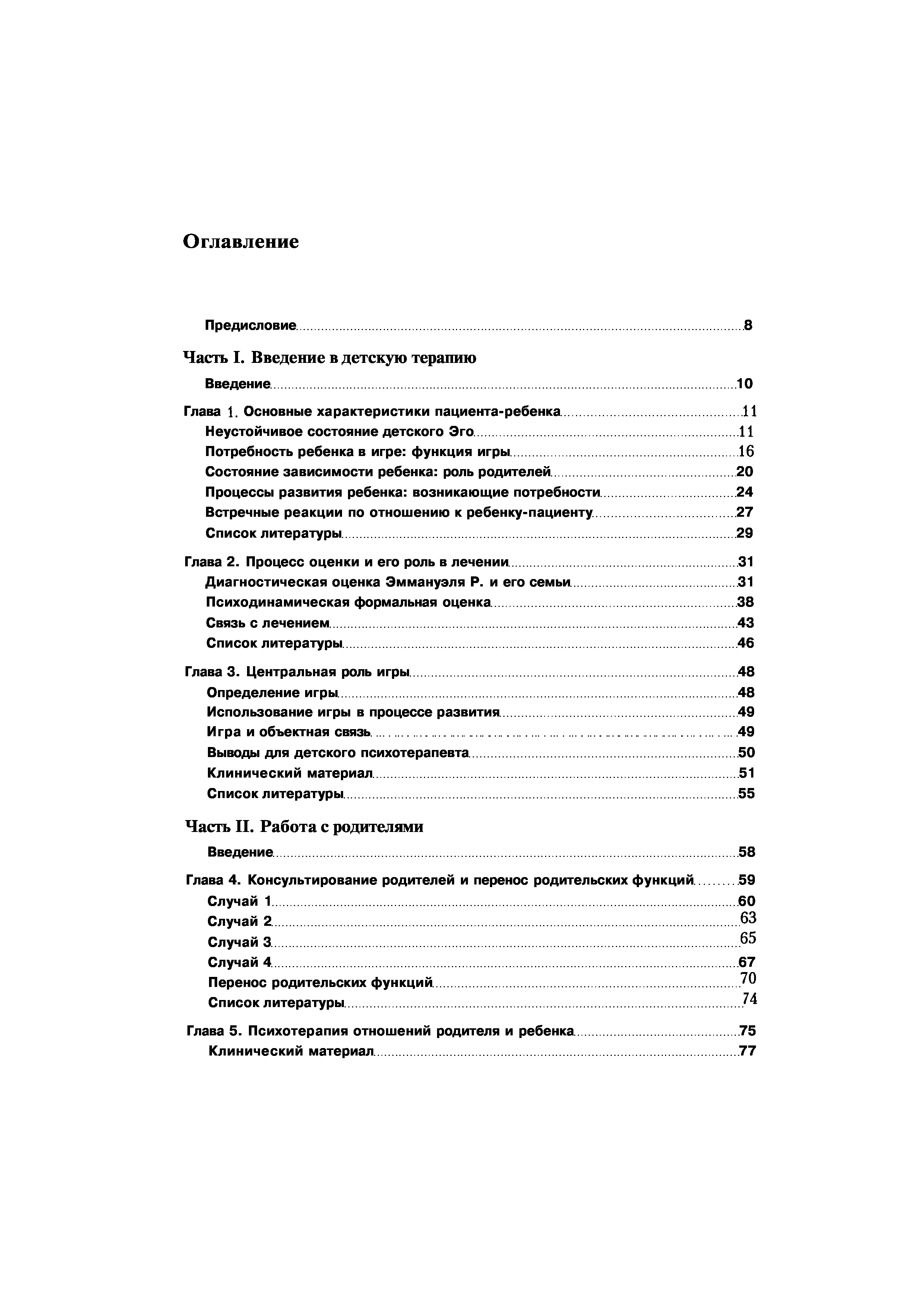 Оглавление

Предисловие 8

Часть I. Введение в детскую терапию

Введение 10

Глава 1. Основные характеристики пациента-ребенка 11
Неустойчивое состояние детского Эго 11
Потребность ребенка в игре: функция игры 16
Состояние зависимости ребенка: роль родителей 20
Процессы развития ребенка: возникающие потребности 24
Встречные реакции по отношению к ребенку-пациенту 27
Список литературы 29

Глава 2. Процесс оценки и его роль в лечении 31
Диагностическая оценка Эммануэля Р. и его семьи 31
Психодинамическая формальная оценка 38
Связь с лечением 43
Список литературы 46

Глава 3. Центральная роль игры 48
Определение игры 48
Использование игры в процессе развития 49
Игра и объектная связь 49
Выводы для детского психотерапевта 50
Клинический материал 51
Список литературы 55

Часть II. Работа с родителями

Введение 58

Глава 4. Консультирование родителей и перенос родительских функций 59
Случай 1 60
Случай 2 63
Случай 3 65
Случай 4 67
Перенос родительских функций 70
Список литературы 74

Глава 5. Психотерапия отношений родителя и ребенка 75
Клинический материал 77